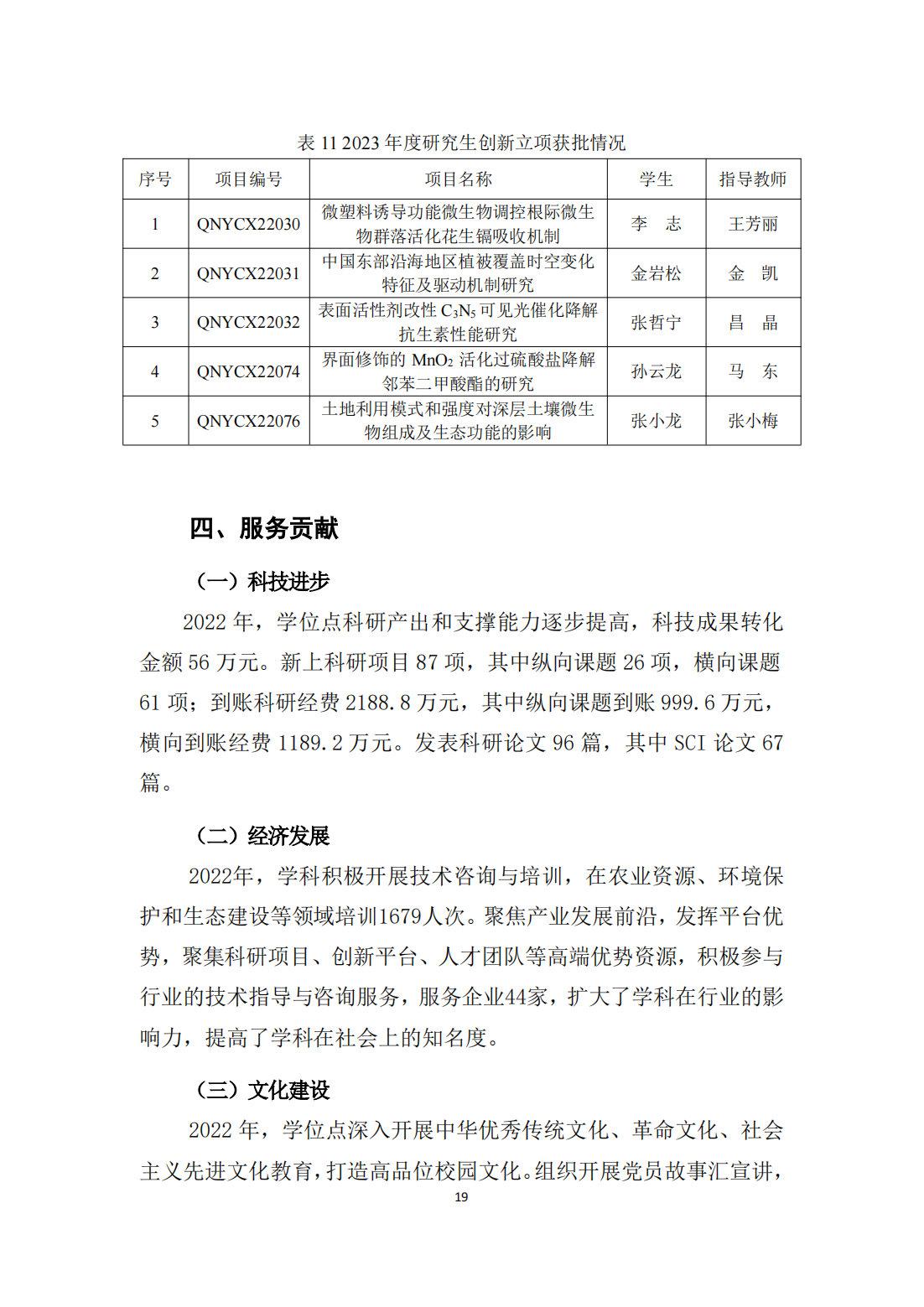 表 11 2023 年度研究生创新立项获批情况

| 序号 | 项目编号 | 项目名称 | 学生 | 指导教师 |
|---|---|---|---|---|
| 1 | QNYCX22030 | 微塑料诱导功能微生物调控根际微生物群落活化花生镉吸收机制 | 李　志 | 王芳丽 |
| 2 | QNYCX22031 | 中国东部沿海地区植被覆盖时空变化特征及驱动机制研究 | 金岩松 | 金　凯 |
| 3 | QNYCX22032 | 表面活性剂改性 $C_3N_5$ 可见光催化降解抗生素性能研究 | 张哲宁 | 昌　晶 |
| 4 | QNYCX22074 | 界面修饰的 $MnO_2$ 活化过硫酸盐降解邻苯二甲酸酯的研究 | 孙云龙 | 马　东 |
| 5 | QNYCX22076 | 土地利用模式和强度对深层土壤微生物组成及生态功能的影响 | 张小龙 | 张小梅 |

四、服务贡献

（一）科技进步

2022 年，学位点科研产出和支撑能力逐步提高，科技成果转化金额 56 万元。新上科研项目 87 项，其中纵向课题 26 项，横向课题 61 项；到账科研经费 2188.8 万元，其中纵向课题到账 999.6 万元，横向到账经费 1189.2 万元。发表科研论文 96 篇，其中 SCI 论文 67 篇。

（二）经济发展

2022年，学科积极开展技术咨询与培训，在农业资源、环境保护和生态建设等领域培训1679人次。聚焦产业发展前沿，发挥平台优势，聚集科研项目、创新平台、人才团队等高端优势资源，积极参与行业的技术指导与咨询服务，服务企业44家，扩大了学科在行业的影响力，提高了学科在社会上的知名度。

（三）文化建设

2022 年，学位点深入开展中华优秀传统文化、革命文化、社会主义先进文化教育，打造高品位校园文化。组织开展党员故事汇宣讲，

19